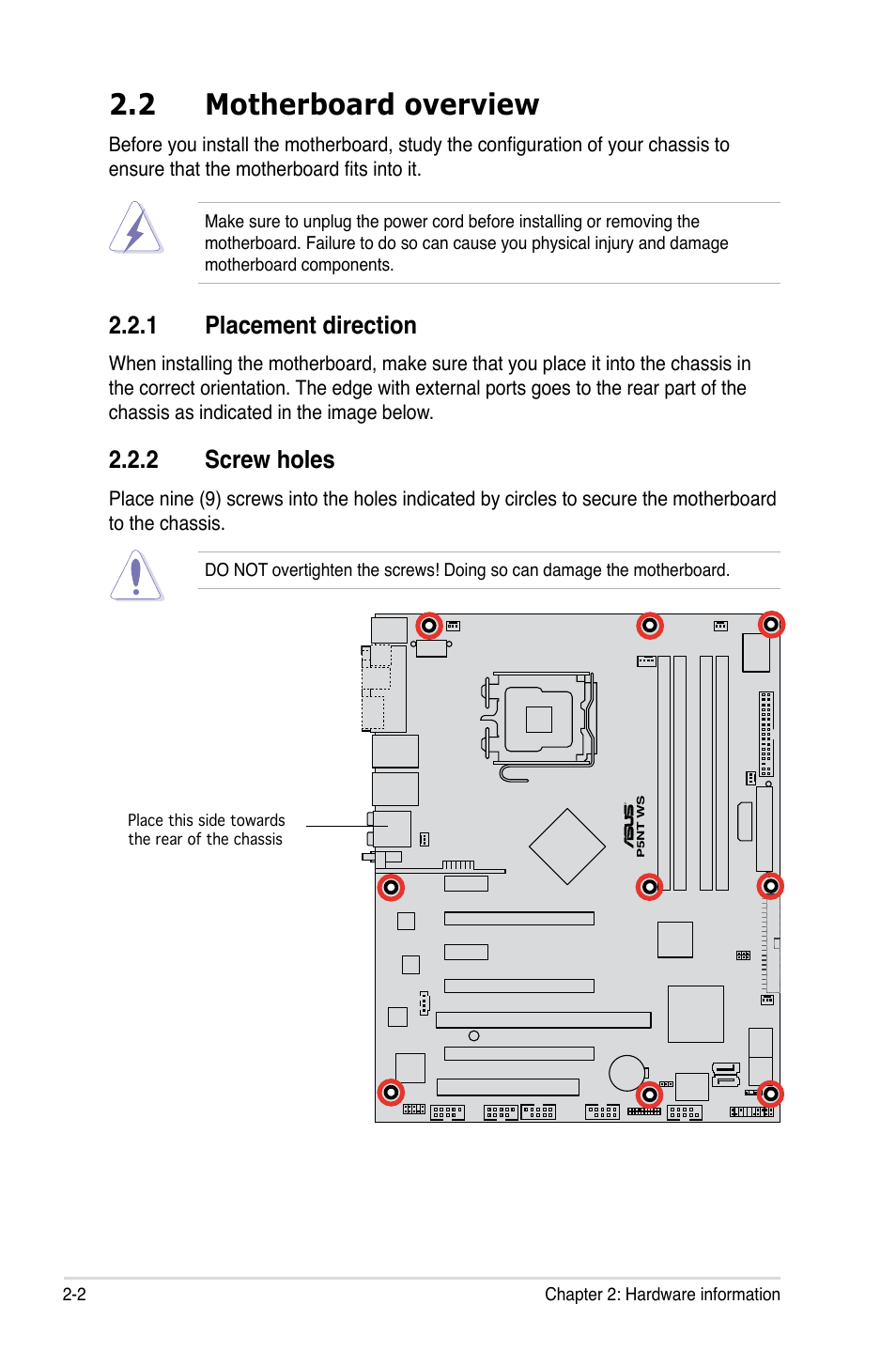 2.2 Motherboard overview

Before you install the motherboard, study the configuration of your chassis to ensure that the motherboard fits into it.

Make sure to unplug the power cord before installing or removing the motherboard. Failure to do so can cause you physical injury and damage motherboard components.

2.2.1 Placement direction

When installing the motherboard, make sure that you place it into the chassis in the correct orientation. The edge with external ports goes to the rear part of the chassis as indicated in the image below.

2.2.2 Screw holes

Place nine (9) screws into the holes indicated by circles to secure the motherboard to the chassis.

DO NOT overtighten the screws! Doing so can damage the motherboard.

Place this side towards the rear of the chassis

ASUS P5NT WS

2-2 Chapter 2: Hardware information